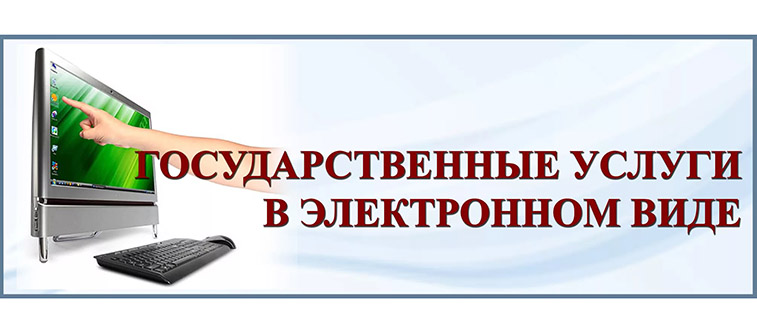 ГОСУДАРСТВЕННЫЕ УСЛУГИ
В ЭЛЕКТРОННОМ ВИДЕ